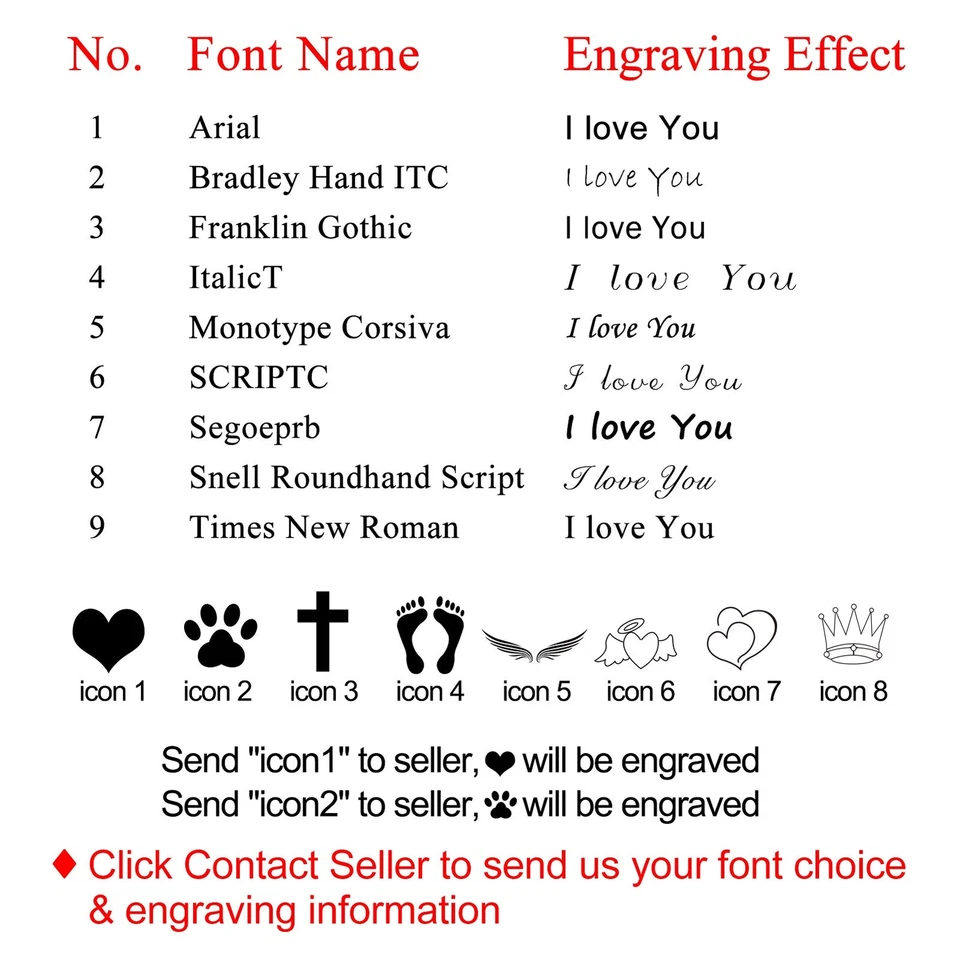 | No. | Font Name | Engraving Effect |
|---|---|---|
| 1 | Arial | I love You |
| 2 | Bradley Hand ITC | I love You |
| 3 | Franklin Gothic | I love You |
| 4 | ItalicT | I love You |
| 5 | Monotype Corsiva | I love You |
| 6 | SCRIPTC | I love You |
| 7 | Segoeprb | I love You |
| 8 | Snell Roundhand Script | I love You |
| 9 | Times New Roman | I love You |

icon 1 icon 2 icon 3 icon 4 icon 5 icon 6 icon 7 icon 8

Send "icon1" to seller, will be engraved
Send "icon2" to seller, will be engraved

♦ Click Contact Seller to send us your font choice & engraving information